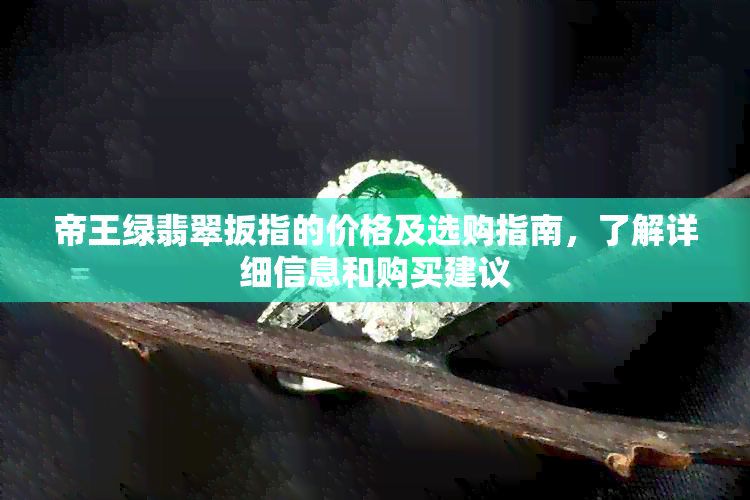 帝王绿翡翠扳指的价格及选购指南，了解详细信息和购买建议